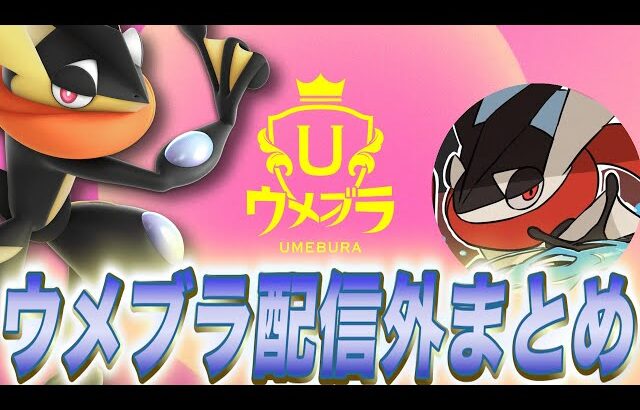 U
ウメブラ
UMEBURA

ウメブラ配信外まとめ